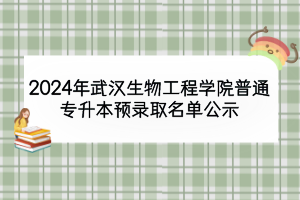 2024年武汉生物工程学院普通专升本预录取名单公示